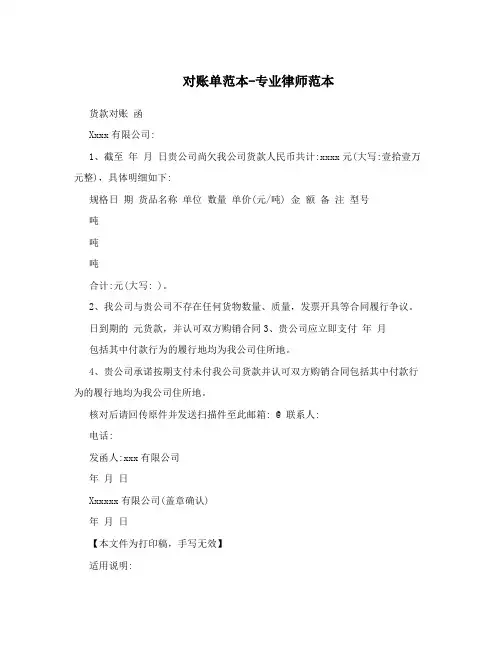 对账单范本-专业律师范本

货款对账 函

Xxxx 有限公司:

1、截至 年 月 日贵公司尚欠我公司货款人民币共计:xxxx 元(大写:壹拾壹万元整),具体明细如下:

规格日 期 货品名称 单位 数量 单价(元/吨) 金 额 备 注 型号

吨

吨

吨

合计:元(大写: )。

2、我公司与贵公司不存在任何货物数量、质量,发票开具等合同履行争议。

日到期的 元货款,并认可双方购销合同 3、贵公司应立即支付 年 月

包括其中付款行为的履行地均为我公司住所地。

4、贵公司承诺按期支付未付我公司货款并认可双方购销合同包括其中付款行为的履行地均为我公司住所地。

核对后请回传原件并发送扫描件至此邮箱: @ 联系人:

电话:

发函人:xxx 有限公司

年 月 日

Xxxxxx 有限公司(盖章确认)

年 月 日

【本文件为打印稿,手写无效】

适用说明: